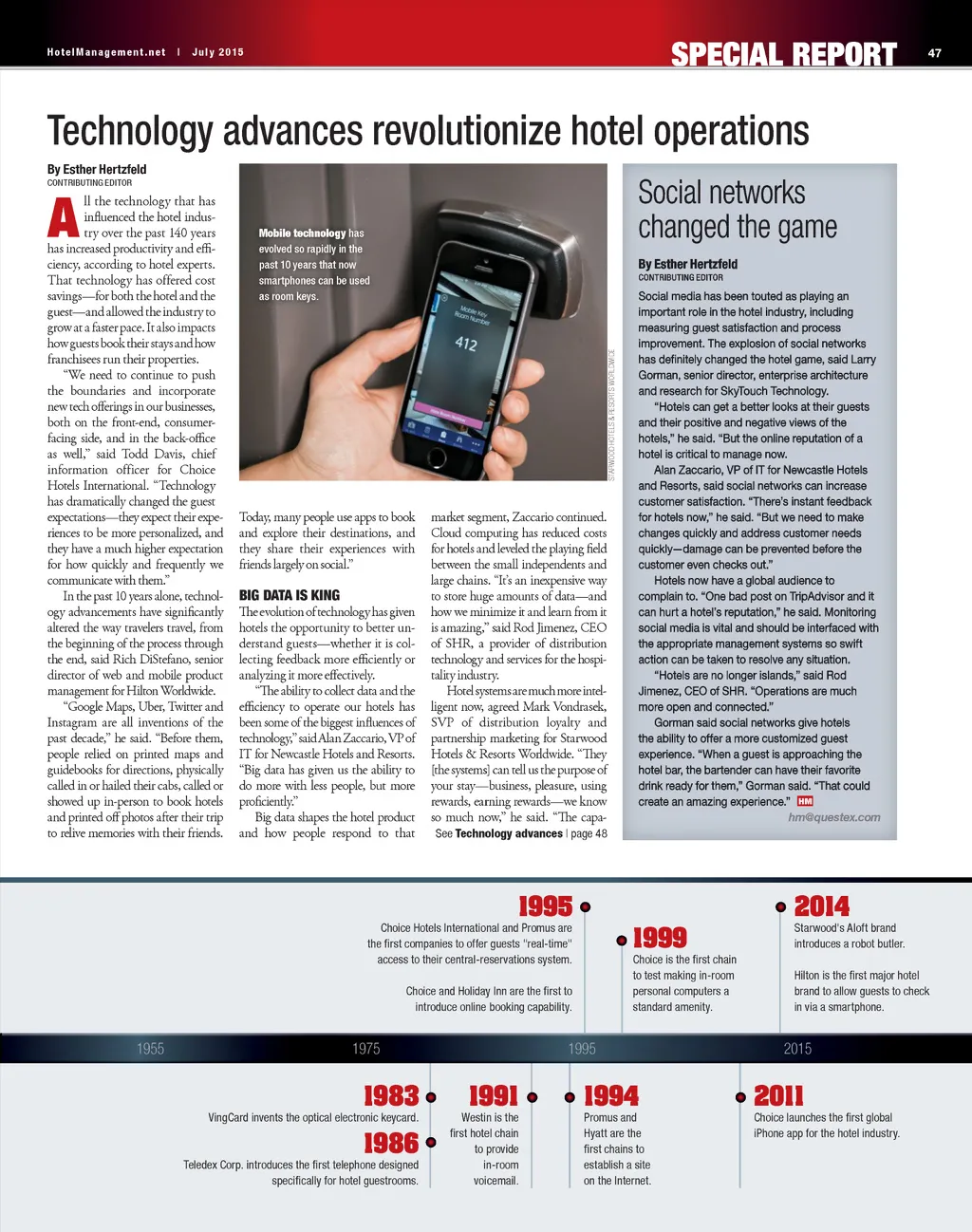 HotelManagement.net | July 2015

SPECIAL REPORT 47

Technology advances revolutionize hotel operations

By Esther Hertzfeld
CONTRIBUTING EDITOR

All the technology that has influenced the hotel industry over the past 140 years has increased productivity and efficiency, according to hotel experts. That technology has offered cost savings—for both the hotel and the guest—and allowed the industry to grow at a faster pace. It also impacts how guests book their stays and how franchisees run their properties.

"We need to continue to push the boundaries and incorporate new tech offerings in our businesses, both on the front-end, consumer-facing side, and in the back-office as well," said Todd Davis, chief information officer for Choice Hotels International. "Technology has dramatically changed the guest expectations—they expect their experiences to be more personalized, and they have a much higher expectation for how quickly and frequently we communicate with them."

In the past 10 years alone, technology advancements have significantly altered the way travelers travel, from the beginning of the process through the end, said Rich DiStefano, senior director of web and mobile product management for Hilton Worldwide.

"Google Maps, Uber, Twitter and Instagram are all inventions of the past decade," he said. "Before them, people relied on printed maps and guidebooks for directions, physically called in or hailed their cabs, called or showed up in-person to book hotels and printed off photos after their trip to relive memories with their friends.

Mobile technology has evolved so rapidly in the past 10 years that now smartphones can be used as room keys.

Mobile Key
Room Number
412

STARWOOD HOTELS & RESORTS WORLDWIDE

Today, many people use apps to book and explore their destinations, and they share their experiences with friends largely on social."

BIG DATA IS KING

The evolution of technology has given hotels the opportunity to better understand guests—whether it is collecting feedback more efficiently or analyzing it more effectively.

"The ability to collect data and the efficiency to operate our hotels has been some of the biggest influences of technology," said Alan Zaccario, VP of IT for Newcastle Hotels and Resorts. "Big data has given us the ability to do more with less people, but more proficiently."

Big data shapes the hotel product and how people respond to that market segment, Zaccario continued. Cloud computing has reduced costs for hotels and leveled the playing field between the small independents and large chains. "It's an inexpensive way to store huge amounts of data—and how we minimize it and learn from it is amazing," said Rod Jimenez, CEO of SHR, a provider of distribution technology and services for the hospitality industry.

Hotel systems are much more intelligent now, agreed Mark Vondrasek, SVP of distribution loyalty and partnership marketing for Starwood Hotels & Resorts Worldwide. "They [the systems] can tell us the purpose of your stay—business, pleasure, using rewards, earning rewards—we know so much now," he said. "The capa-

See Technology advances | page 48

Social networks changed the game

By Esther Hertzfeld
CONTRIBUTING EDITOR

Social media has been touted as playing an important role in the hotel industry, including measuring guest satisfaction and process improvement. The explosion of social networks has definitely changed the hotel game, said Larry Gorman, senior director, enterprise architecture and research for SkyTouch Technology.

"Hotels can get a better looks at their guests and their positive and negative views of the hotels," he said. "But the online reputation of a hotel is critical to manage now.

Alan Zaccario, VP of IT for Newcastle Hotels and Resorts, said social networks can increase customer satisfaction. "There's instant feedback for hotels now," he said. "But we need to make changes quickly and address customer needs quickly—damage can be prevented before the customer even checks out."

Hotels now have a global audience to complain to. "One bad post on TripAdvisor and it can hurt a hotel's reputation," he said. Monitoring social media is vital and should be interfaced with the appropriate management systems so swift action can be taken to resolve any situation.

"Hotels are no longer islands," said Rod Jimenez, CEO of SHR. "Operations are much more open and connected."

Gorman said social networks give hotels the ability to offer a more customized guest experience. "When a guest is approaching the hotel bar, the bartender can have their favorite drink ready for them," Gorman said. "That could create an amazing experience." HM

hm@questex.com

1995
Choice Hotels International and Promus are the first companies to offer guests "real-time" access to their central-reservations system.

Choice and Holiday Inn are the first to introduce online booking capability.

1999
Choice is the first chain to test making in-room personal computers a standard amenity.

2014
Starwood's Aloft brand introduces a robot butler.

Hilton is the first major hotel brand to allow guests to check in via a smartphone.

1955 1975 1995 2015

1983
VingCard invents the optical electronic keycard.

1986
Teledex Corp. introduces the first telephone designed specifically for hotel guestrooms.

1991
Westin is the first hotel chain to provide in-room voicemail.

1994
Promus and Hyatt are the first chains to establish a site on the Internet.

2011
Choice launches the first global iPhone app for the hotel industry.